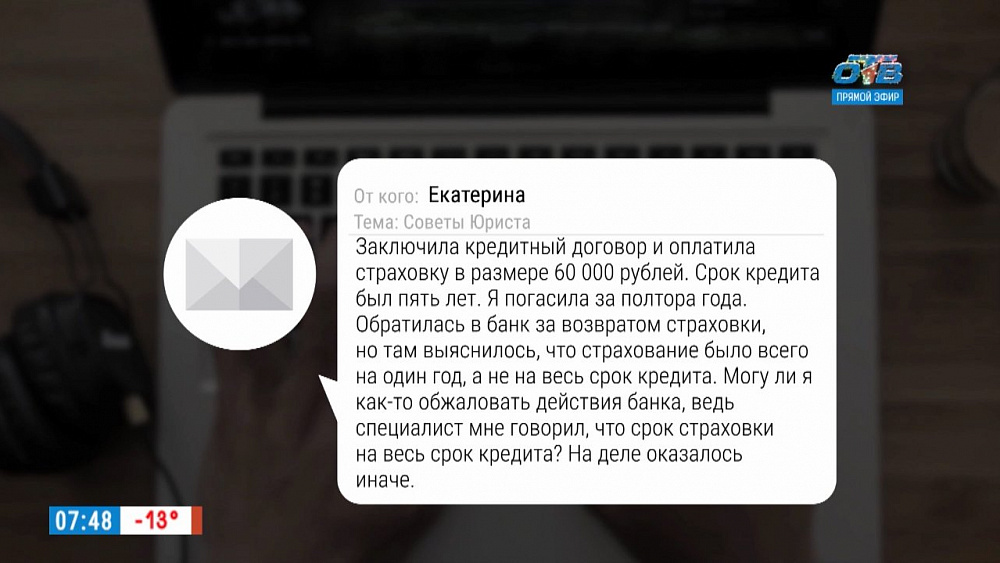 ОТВ
ПРЯМОЙ ЭФИР

От кого: Екатерина
Тема: Советы Юриста

Заключила кредитный договор и оплатила страховку в размере 60 000 рублей. Срок кредита был пять лет. Я погасила за полтора года. Обратилась в банк за возвратом страховки, но там выяснилось, что страхование было всего на один год, а не на весь срок кредита. Могу ли я как-то обжаловать действия банка, ведь специалист мне говорил, что срок страховки на весь срок кредита? На деле оказалось иначе.

07:48 -13°